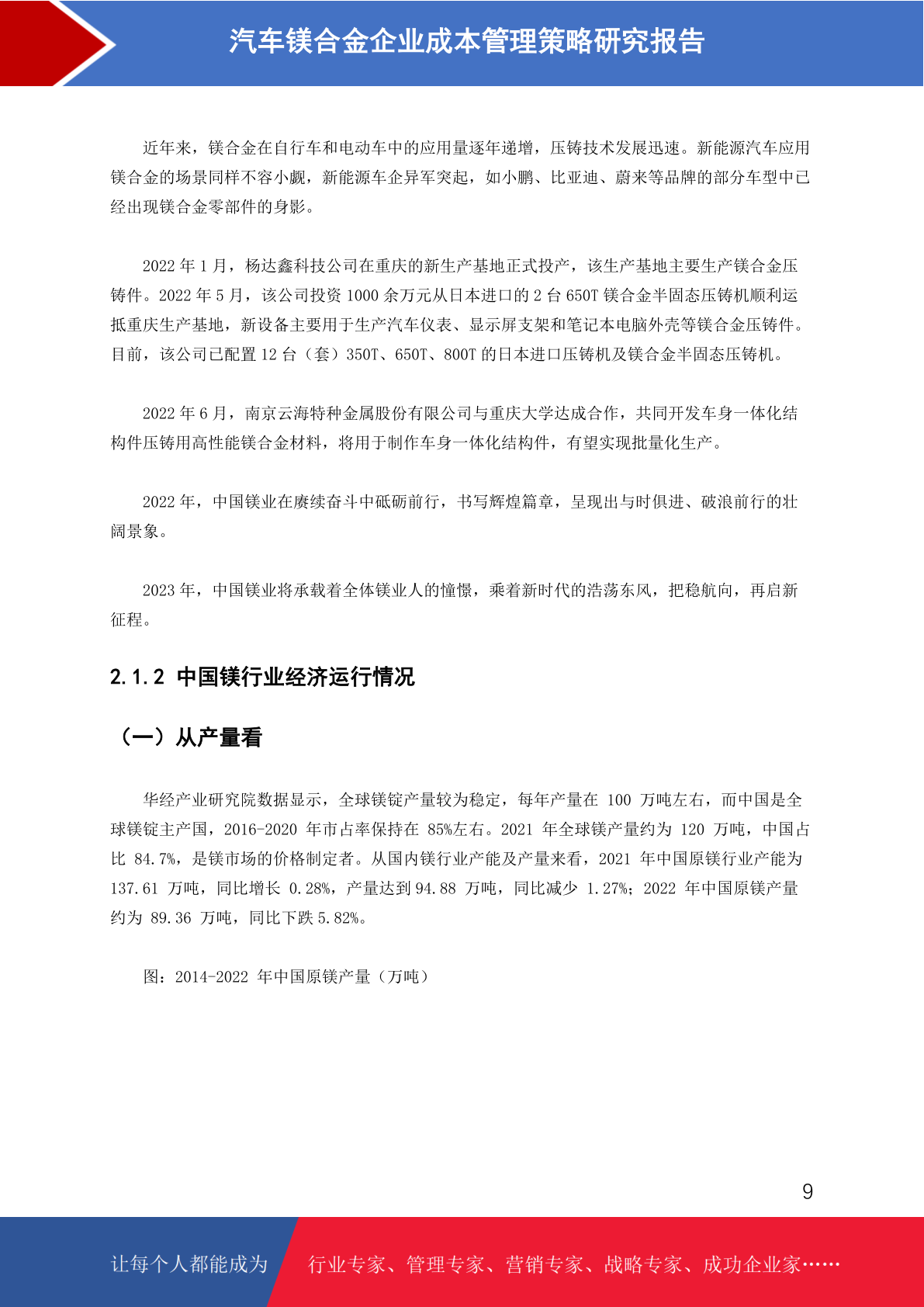 汽车镁合金企业成本管理策略研究报告

近年来，镁合金在自行车和电动车中的应用量逐年递增，压铸技术发展迅速。新能源汽车应用镁合金的场景同样不容小觑，新能源车企异军突起，如小鹏、比亚迪、蔚来等品牌的部分车型中已经出现镁合金零部件的身影。

2022 年 1 月，杨达鑫科技公司在重庆的新生产基地正式投产，该生产基地主要生产镁合金压铸件。2022 年 5 月，该公司投资 1000 余万元从日本进口的 2 台 650T 镁合金半固态压铸机顺利运抵重庆生产基地，新设备主要用于生产汽车仪表、显示屏支架和笔记本电脑外壳等镁合金压铸件。目前，该公司已配置 12 台（套）350T、650T、800T 的日本进口压铸机及镁合金半固态压铸机。

2022 年 6 月，南京云海特种金属股份有限公司与重庆大学达成合作，共同开发车身一体化结构件压铸用高性能镁合金材料，将用于制作车身一体化结构件，有望实现批量化生产。

2022 年，中国镁业在赓续奋斗中砥砺前行，书写辉煌篇章，呈现出与时俱进、破浪前行的壮阔景象。

2023 年，中国镁业将承载着全体镁业人的憧憬，乘着新时代的浩荡东风，把稳航向，再启新征程。

2.1.2 中国镁行业经济运行情况

（一）从产量看

华经产业研究院数据显示，全球镁锭产量较为稳定，每年产量在 100 万吨左右，而中国是全球镁锭主产国，2016-2020 年市占率保持在 85%左右。2021 年全球镁产量约为 120 万吨，中国占比 84.7%，是镁市场的价格制定者。从国内镁行业产能及产量来看，2021 年中国原镁行业产能为 137.61 万吨，同比增长 0.28%，产量达到 94.88 万吨，同比减少 1.27%；2022 年中国原镁产量约为 89.36 万吨，同比下跌 5.82%。

图：2014-2022 年中国原镁产量（万吨）

9

让每个人都能成为 行业专家、管理专家、营销专家、战略专家、成功企业家……